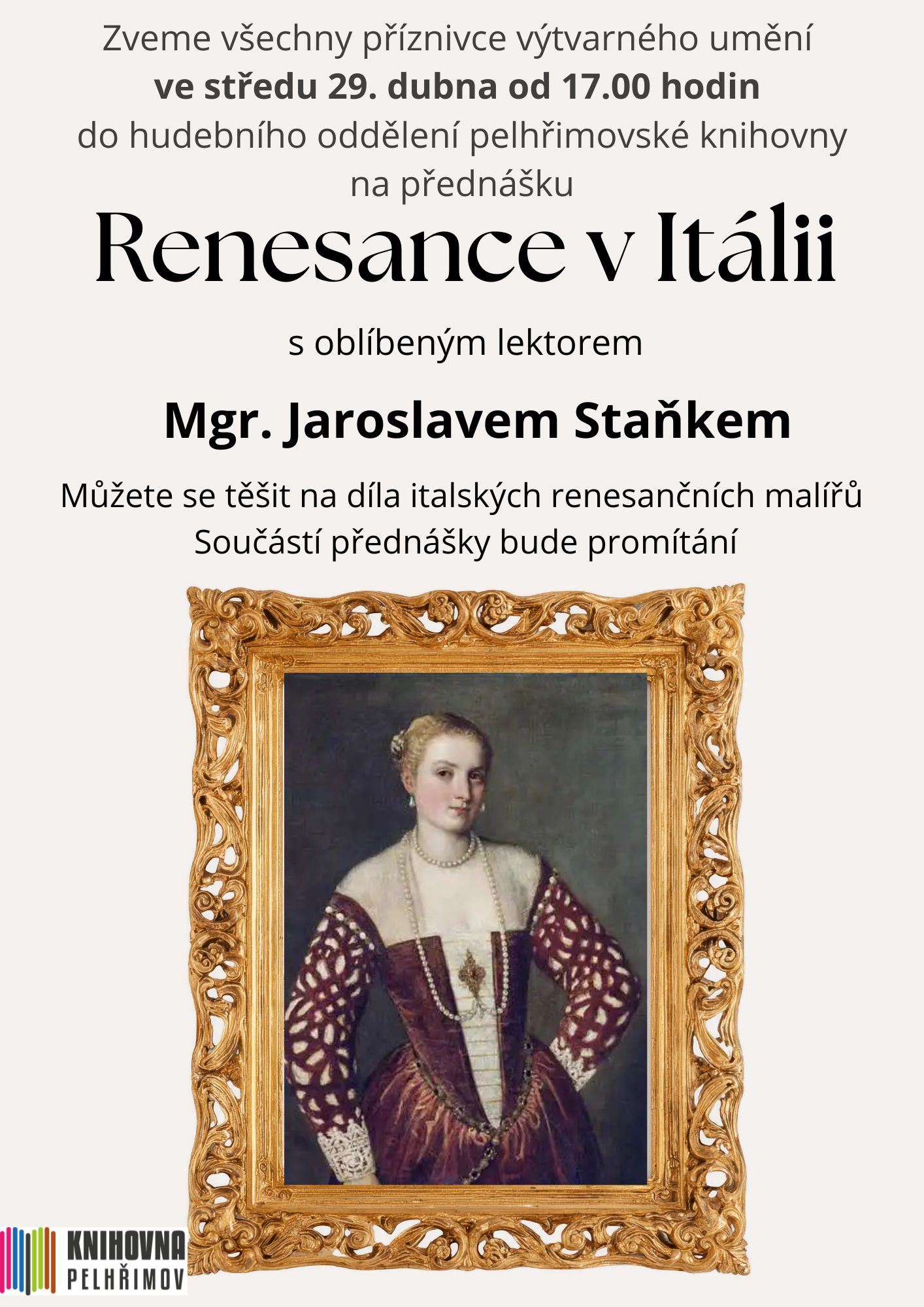 Zveme všechny příznivce výtvarného umění
ve středu 29. dubna od 17.00 hodin
do hudebního oddělení pelhřimovské knihovny
na přednášku

Renesance v Itálii

s oblíbeným lektorem

Mgr. Jaroslavem Staňkem

Můžete se těšit na díla italských renesančních malířů
Součástí přednášky bude promítání

KNIHOVNA
PELHŘIMOV